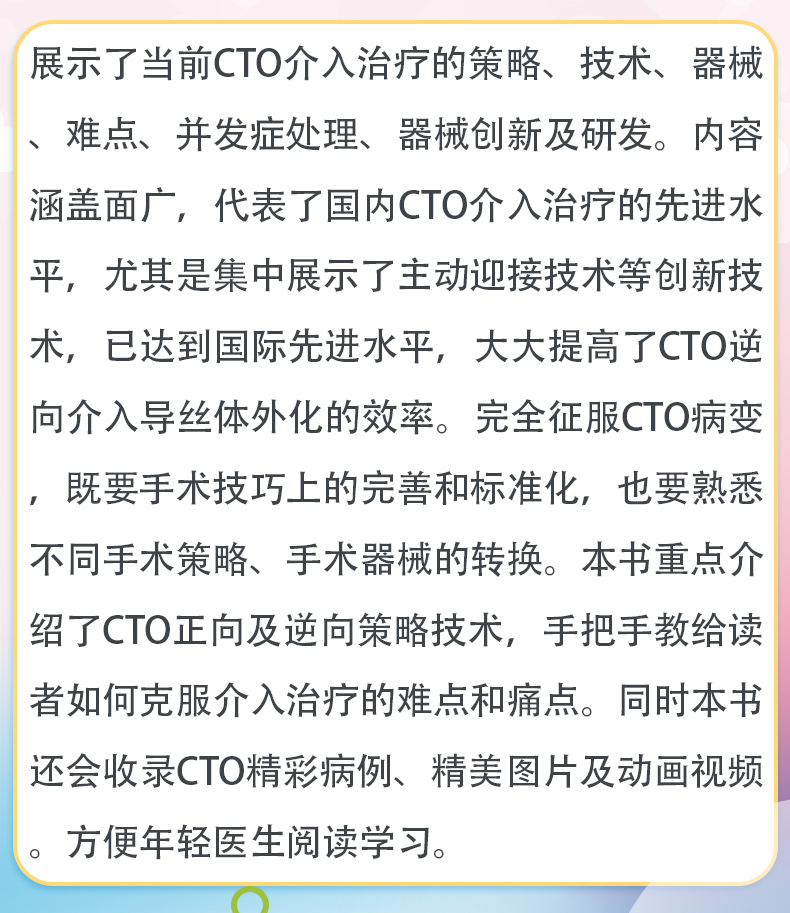 展示了当前CTO介入治疗的策略、技术、器械、难点、并发症处理、器械创新及研发。内容涵盖面广，代表了国内CTO介入治疗的先进水平，尤其是集中展示了主动迎接技术等创新技术，已达到国际先进水平，大大提高了CTO逆向介入导丝体外化的效率。完全征服CTO病变，既要手术技巧上的完善和标准化，也要熟悉不同手术策略、手术器械的转换。本书重点介绍了CTO正向及逆向策略技术，手把手教给读者如何克服介入治疗的难点和痛点。同时本书还会收录CTO精彩病例、精美图片及动画视频。方便年轻医生阅读学习。